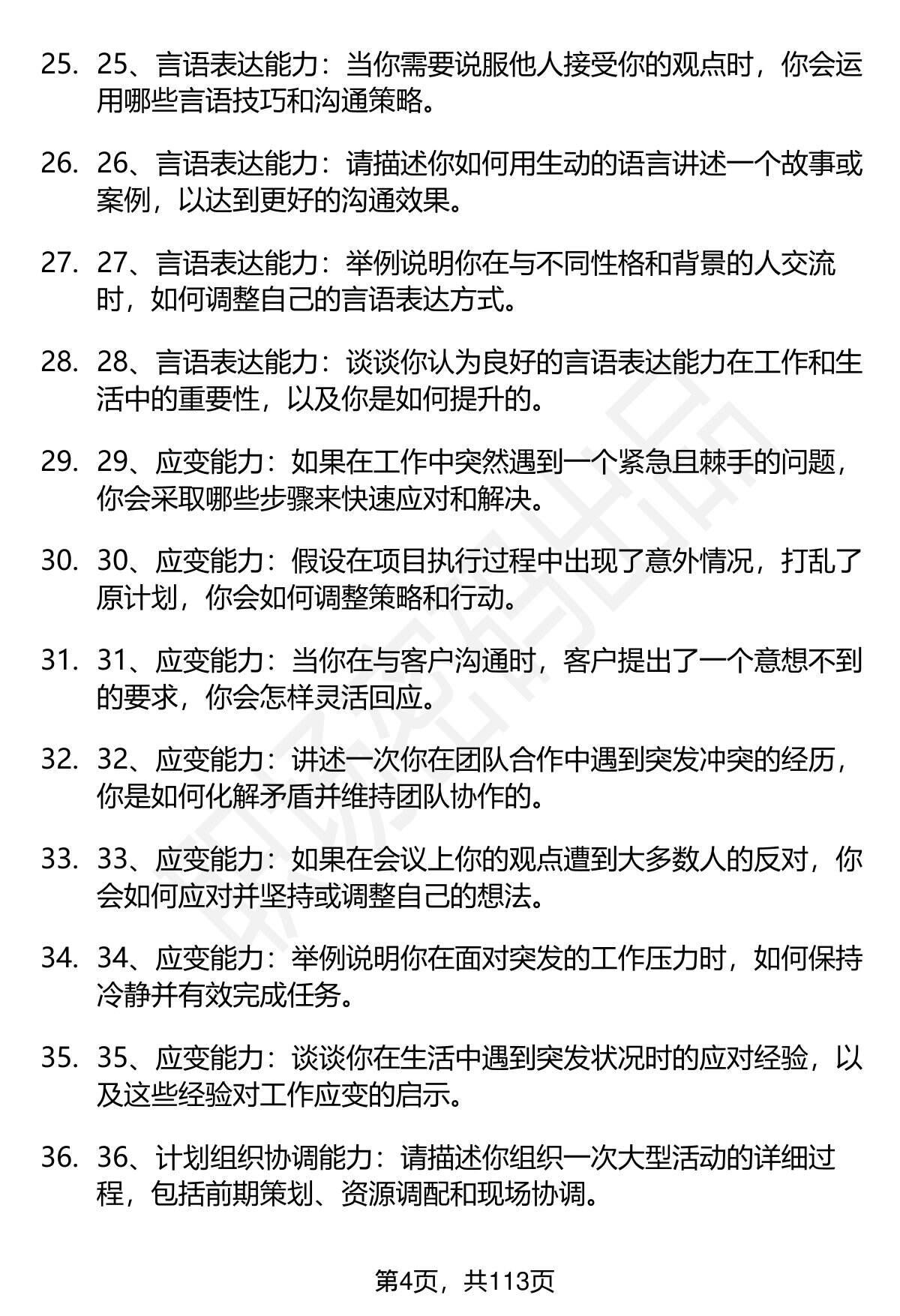 25. 25、言语表达能力：当你需要说服他人接受你的观点时，你会运用哪些言语技巧和沟通策略。

26. 26、言语表达能力：请描述你如何用生动的语言讲述一个故事或案例，以达到更好的沟通效果。

27. 27、言语表达能力：举例说明你在与不同性格和背景的人交流时，如何调整自己的言语表达方式。

28. 28、言语表达能力：谈谈你认为良好的言语表达能力在工作和生活中的重要性，以及你是如何提升的。

29. 29、应变能力：如果在工作中突然遇到一个紧急且棘手的问题，你会采取哪些步骤来快速应对和解决。

30. 30、应变能力：假设在项目执行过程中出现了意外情况，打乱了原计划，你会如何调整策略和行动。

31. 31、应变能力：当你在与客户沟通时，客户提出了一个意想不到的要求，你会怎样灵活回应。

32. 32、应变能力：讲述一次你在团队合作中遇到突发冲突的经历，你是如何化解矛盾并维持团队协作的。

33. 33、应变能力：如果在会议上你的观点遭到大多数人的反对，你会如何应对并坚持或调整自己的想法。

34. 34、应变能力：举例说明你在面对突发的工作压力时，如何保持冷静并有效完成任务。

35. 35、应变能力：谈谈你在生活中遇到突发状况时的应对经验，以及这些经验对工作应变的启示。

36. 36、计划组织协调能力：请描述你组织一次大型活动的详细过程，包括前期策划、资源调配和现场协调。

第4页，共113页